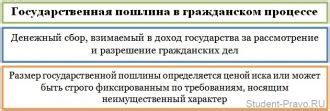 Государственная пошлина в гражданском процессе

Денежный сбор, взимаемый в доход государства за рассмотрение и разрешение гражданских дел

Размер государственной пошлины определяется ценой иска или может быть строго фиксированным по требованиям, носящим неимущественный характер

Student-Pravo.RU